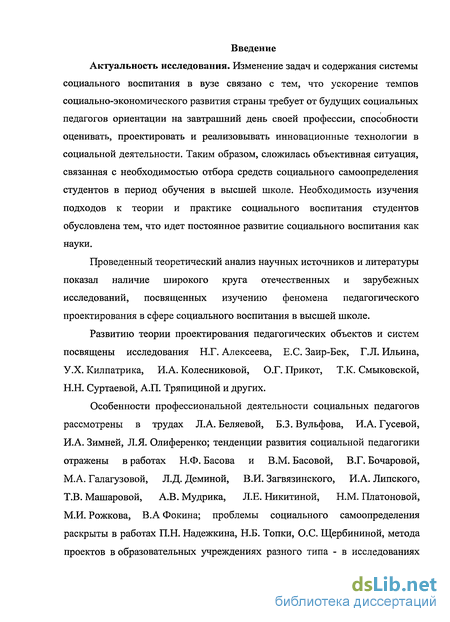 Введение

Актуальность исследования. Изменение задач и содержания системы социального воспитания в вузе связано с тем, что ускорение темпов социально-экономического развития страны требует от будущих социальных педагогов ориентации на завтрашний день своей профессии, способности оценивать, проектировать и реализовывать инновационные технологии в социальной деятельности. Таким образом, сложилась объективная ситуация, связанная с необходимостью отбора средств социального самоопределения студентов в период обучения в высшей школе. Необходимость изучения подходов к теории и практике социального воспитания студентов обусловлена тем, что идет постоянное развитие социального воспитания как науки.

Проведенный теоретический анализ научных источников и литературы показал наличие широкого круга отечественных и зарубежных исследований, посвященных изучению феномена педагогического проектирования в сфере социального воспитания в высшей школе.

Развитию теории проектирования педагогических объектов и систем посвящены исследования Н.Г. Алексеева, Е.С. Заир-Бек, Г.Л. Ильина, У.Х. Килпатрика, И.А. Колесниковой, О.Г. Прикот, Т.К. Смыковской, Н.Н. Суртаевой, А.П. Тряпициной и других.

Особенности профессиональной деятельности социальных педагогов рассмотрены в трудах Л.А. Беляевой, Б.З. Вульфова, И.А. Гусевой, И.А. Зимней, Л.Я. Олиференко; тенденции развития социальной педагогики отражены в работах Н.Ф. Басова и В.М. Басовой, В.Г. Бочаровой, М.А. Галагузовой, Л.Д. Деминой, В.И. Загвязинского, И.А. Липского, Т.В. Машаровой, А.В. Мудрика, Л.Е. Никитиной, Н.М. Платоновой, М.И. Рожкова, В.А Фокина; проблемы социального самоопределения раскрыты в работах П.Н. Надежкина, Н.Б. Топки, О.С. Щербининой, метода проектов в образовательных учреждениях разного типа - в исследованиях

dsLib.net
библиотека диссертаций